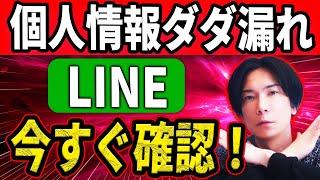 個人情報ダダ漏れ

LINE

今すぐ確認！